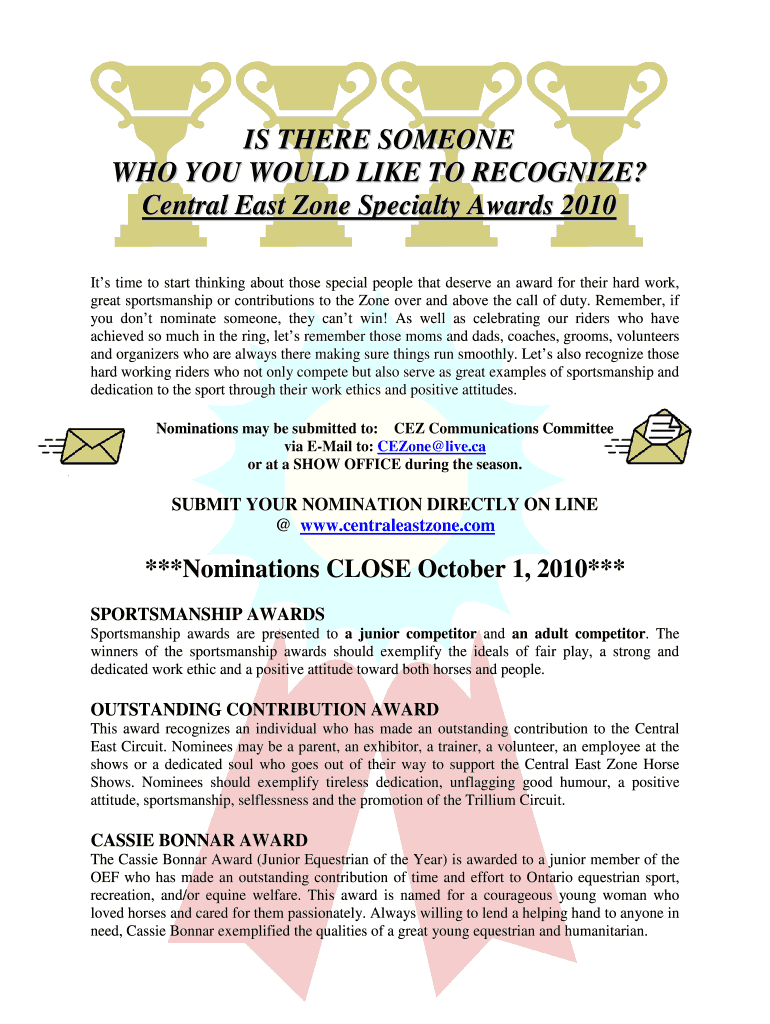 IS THERE SOMEONE
WHO YOU WOULD LIKE TO RECOGNIZE?
Central East Zone Specialty Awards 2010

It's time to start thinking about those special people that deserve an award for their hard work, great sportsmanship or contributions to the Zone over and above the call of duty. Remember, if you don't nominate someone, they can't win! As well as celebrating our riders who have achieved so much in the ring, let's remember those moms and dads, coaches, grooms, volunteers and organizers who are always there making sure things run smoothly. Let's also recognize those hard working riders who not only compete but also serve as great examples of sportsmanship and dedication to the sport through their work ethics and positive attitudes.

Nominations may be submitted to: CEZ Communications Committee
via E-Mail to: CEZone@live.ca
or at a SHOW OFFICE during the season.

SUBMIT YOUR NOMINATION DIRECTLY ON LINE
@ www.centraleastzone.com

***Nominations CLOSE October 1, 2010***

SPORTSMANSHIP AWARDS
Sportsmanship awards are presented to a junior competitor and an adult competitor. The winners of the sportsmanship awards should exemplify the ideals of fair play, a strong and dedicated work ethic and a positive attitude toward both horses and people.

OUTSTANDING CONTRIBUTION AWARD
This award recognizes an individual who has made an outstanding contribution to the Central East Circuit. Nominees may be a parent, an exhibitor, a trainer, a volunteer, an employee at the shows or a dedicated soul who goes out of their way to support the Central East Zone Horse Shows. Nominees should exemplify tireless dedication, unflagging good humour, a positive attitude, sportsmanship, selflessness and the promotion of the Trillium Circuit.

CASSIE BONNAR AWARD
The Cassie Bonnar Award (Junior Equestrian of the Year) is awarded to a junior member of the OEF who has made an outstanding contribution of time and effort to Ontario equestrian sport, recreation, and/or equine welfare. This award is named for a courageous young woman who loved horses and cared for them passionately. Always willing to lend a helping hand to anyone in need, Cassie Bonnar exemplified the qualities of a great young equestrian and humanitarian.